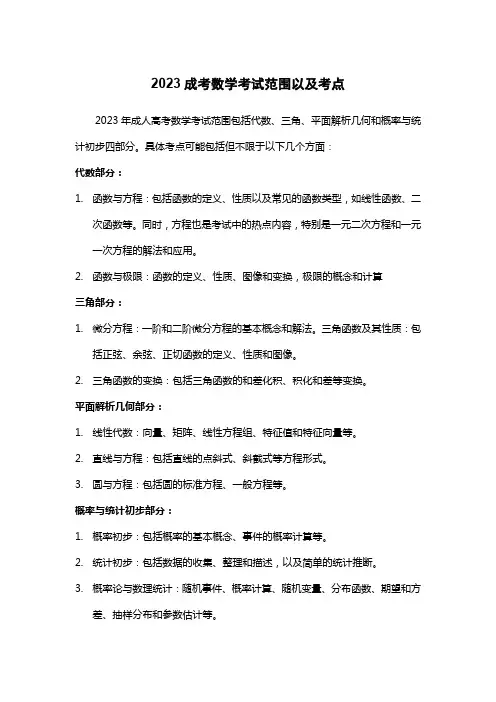 2023 成考数学考试范围以及考点

2023 年成人高考数学考试范围包括代数、三角、平面解析几何和概率与统计初步四部分。具体考点可能包括但不限于以下几个方面：

代数部分：

1. 函数与方程：包括函数的定义、性质以及常见的函数类型，如线性函数、二次函数等。同时，方程也是考试中的热点内容，特别是一元二次方程和一元一次方程的解法和应用。

2. 函数与极限：函数的定义、性质、图像和变换，极限的概念和计算

三角部分：

1. 微分方程：一阶和二阶微分方程的基本概念和解法。三角函数及其性质：包括正弦、余弦、正切函数的定义、性质和图像。

2. 三角函数的变换：包括三角函数的和差化积、积化和差等变换。

平面解析几何部分：

1. 线性代数：向量、矩阵、线性方程组、特征值和特征向量等。

2. 直线与方程：包括直线的点斜式、斜截式等方程形式。

3. 圆与方程：包括圆的标准方程、一般方程等。

概率与统计初步部分：

1. 概率初步：包括概率的基本概念、事件的概率计算等。

2. 统计初步：包括数据的收集、整理和描述，以及简单的统计推断。

3. 概率论与数理统计：随机事件、概率计算、随机变量、分布函数、期望和方差、抽样分布和参数估计等。